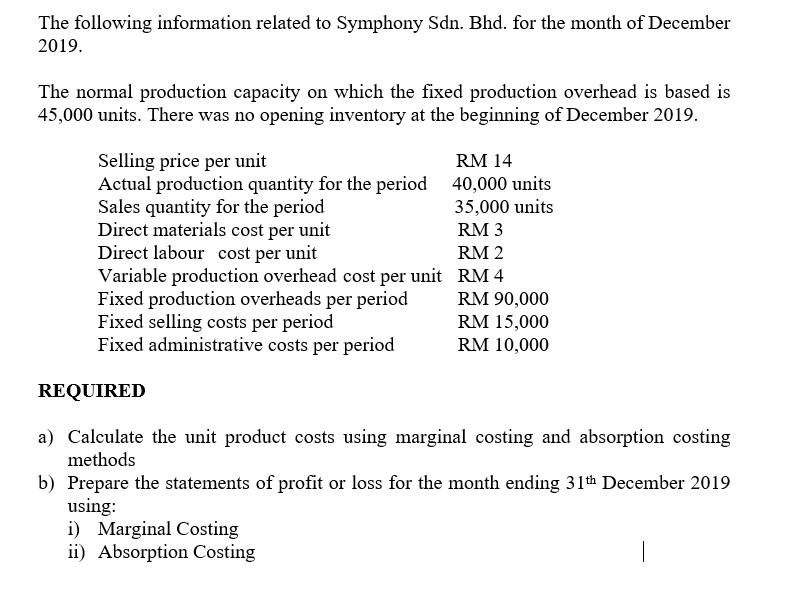 The following information related to Symphony Sdn. Bhd. for the month of December 2019.

The normal production capacity on which the fixed production overhead is based is 45,000 units. There was no opening inventory at the beginning of December 2019.

| | |
|---|---|
| Selling price per unit | RM 14 |
| Actual production quantity for the period | 40,000 units |
| Sales quantity for the period | 35,000 units |
| Direct materials cost per unit | RM 3 |
| Direct labour cost per unit | RM 2 |
| Variable production overhead cost per unit | RM 4 |
| Fixed production overheads per period | RM 90,000 |
| Fixed selling costs per period | RM 15,000 |
| Fixed administrative costs per period | RM 10,000 |

REQUIRED

a) Calculate the unit product costs using marginal costing and absorption costing methods

b) Prepare the statements of profit or loss for the month ending 31th December 2019 using:
i) Marginal Costing
ii) Absorption Costing